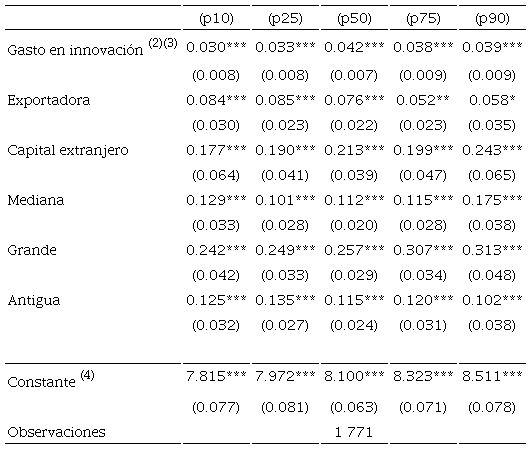 |  | (p10) | (p25) | (p50) | (p75) | (p90) |
|---|---|---|---|---|---|
| Gasto en innovación $^{(2)(3)}$ | 0.030*** | 0.033*** | 0.042*** | 0.038*** | 0.039*** |
|  | (0.008) | (0.008) | (0.007) | (0.009) | (0.009) |
| Exportadora | 0.084*** | 0.085*** | 0.076*** | 0.052** | 0.058* |
|  | (0.030) | (0.023) | (0.022) | (0.023) | (0.035) |
| Capital extranjero | 0.177*** | 0.190*** | 0.213*** | 0.199*** | 0.243*** |
|  | (0.064) | (0.041) | (0.039) | (0.047) | (0.065) |
| Mediana | 0.129*** | 0.101*** | 0.112*** | 0.115*** | 0.175*** |
|  | (0.033) | (0.028) | (0.020) | (0.028) | (0.038) |
| Grande | 0.242*** | 0.249*** | 0.257*** | 0.307*** | 0.313*** |
|  | (0.042) | (0.033) | (0.029) | (0.034) | (0.048) |
| Antigua | 0.125*** | 0.135*** | 0.115*** | 0.120*** | 0.102*** |
|  | (0.032) | (0.027) | (0.024) | (0.031) | (0.038) |
| Constante $^{(4)}$ | 7.815*** | 7.972*** | 8.100*** | 8.323*** | 8.511*** |
|  | (0.077) | (0.081) | (0.063) | (0.071) | (0.078) |
| Observaciones |  |  | 1 771 |  |  |